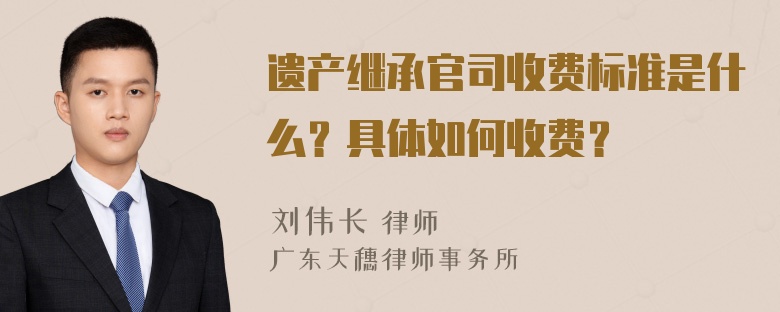 遗产继承官司收费标准是什么？具体如何收费？

刘伟长 律师
广东天穗律师事务所